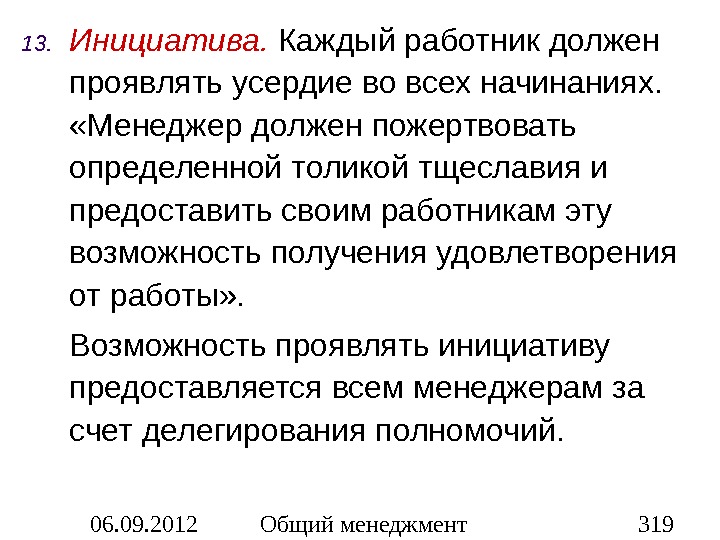 13. Инициатива. Каждый работник должен проявлять усердие во всех начинаниях. «Менеджер должен пожертвовать определенной толикой тщеславия и предоставить своим работникам эту возможность получения удовлетворения от работы».

Возможность проявлять инициативу предоставляется всем менеджерам за счет делегирования полномочий.

06.09.2012 Общий менеджмент 319